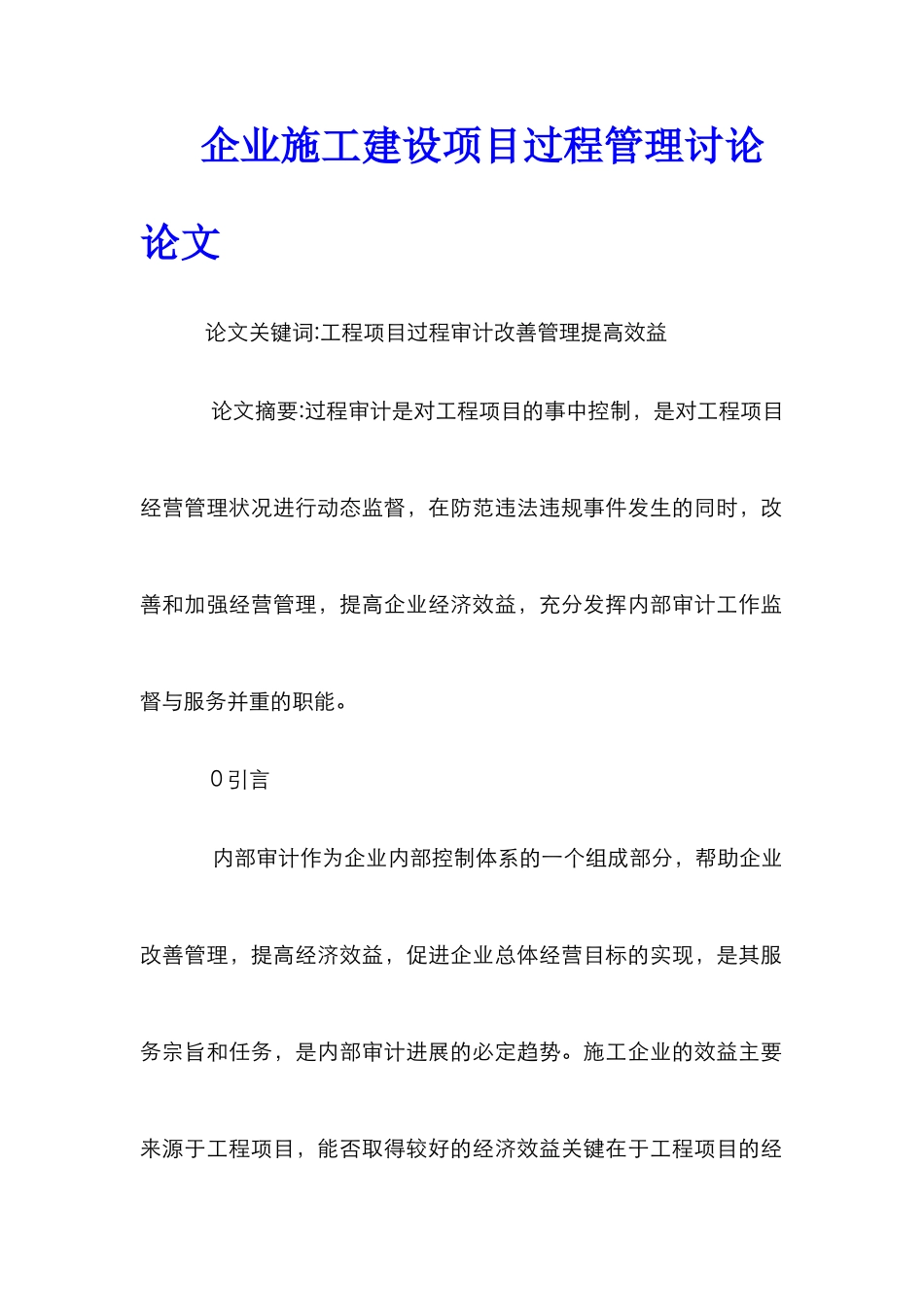 企业施工建设项目过程管理讨论论文

论文关键词:工程项目过程审计改善管理提高效益

论文摘要:过程审计是对工程项目的事中控制，是对工程项目经营管理状况进行动态监督，在防范违法违规事件发生的同时，改善和加强经营管理，提高企业经济效益，充分发挥内部审计工作监督与服务并重的职能。

0引言

内部审计作为企业内部控制体系的一个组成部分，帮助企业改善管理，提高经济效益，促进企业总体经营目标的实现，是其服务宗旨和任务，是内部审计进展的必定趋势。施工企业的效益主要来源于工程项目，能否取得较好的经济效益关键在于工程项目的经